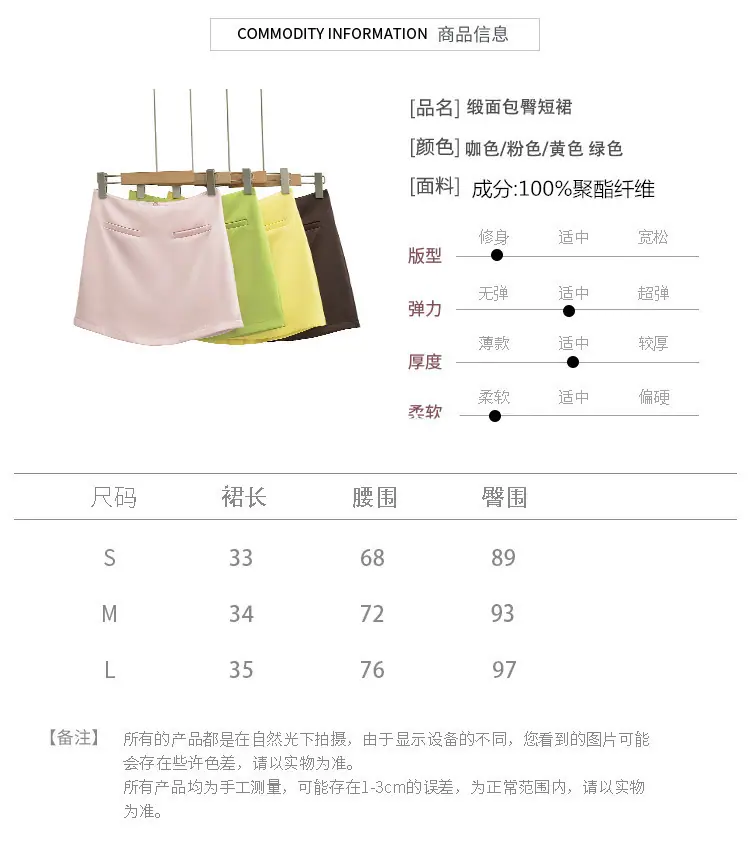 COMMODITY INFORMATION 商品信息

[品名] 缎面包臀短裙

[颜色] 咖色/粉色/黄色 绿色

[面料] 成分:100%聚酯纤维

版型 修身 适中 宽松

弹力 无弹 适中 超弹

厚度 薄款 适中 较厚

柔软 柔软 适中 偏硬

| 尺码 | 裙长 | 腰围 | 臀围 |
|---|---|---|---|
| S | 33 | 68 | 89 |
| M | 34 | 72 | 93 |
| L | 35 | 76 | 97 |

【备注】 所有的产品都是在自然光下拍摄，由于显示设备的不同，您看到的图片可能会存在些许色差，请以实物为准。
所有产品均为手工测量，可能存在1-3cm的误差，为正常范围内，请以实物为准。